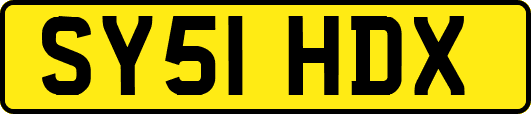 SY51 HDX